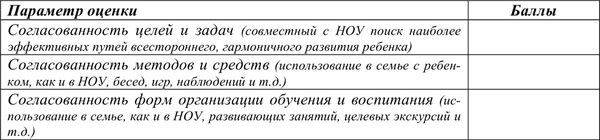 | Параметр оценки | Баллы |
|---|---|
| Согласованность целей и задач (совместный с НОУ поиск наиболее эффективных путей всестороннего, гармоничного развития ребенка) | |
| Согласованность методов и средств (использование в семье с ребенком, как и в НОУ, бесед, игр, наблюдений и т.д.) | |
| Согласованность форм организации обучения и воспитания (использование в семье, как и в НОУ, развивающих занятий, целевых экскурсий и т.д.) | |